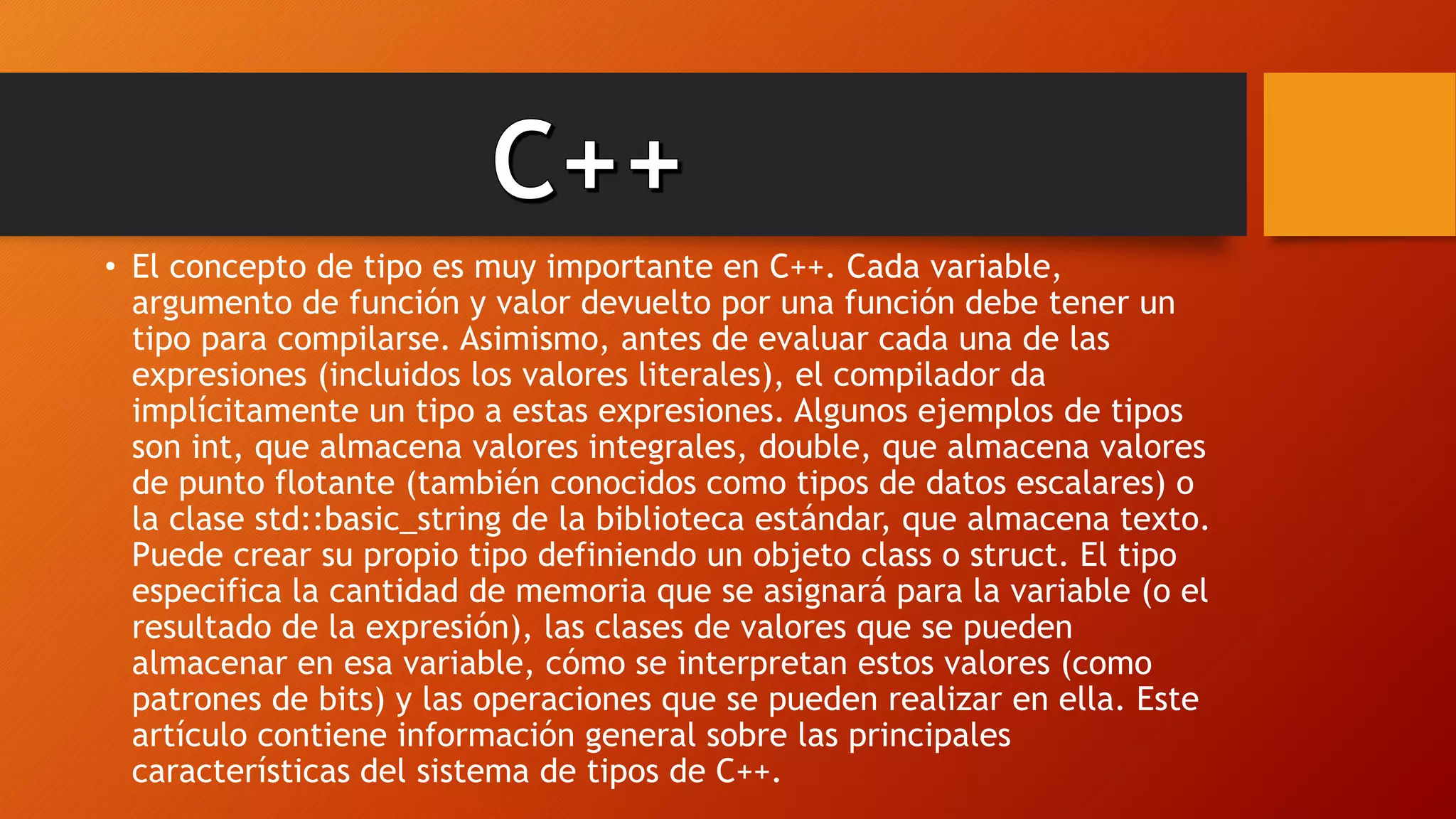 C++

• El concepto de tipo es muy importante en C++. Cada variable, argumento de función y valor devuelto por una función debe tener un tipo para compilarse. Asimismo, antes de evaluar cada una de las expresiones (incluidos los valores literales), el compilador da implícitamente un tipo a estas expresiones. Algunos ejemplos de tipos son int, que almacena valores integrales, double, que almacena valores de punto flotante (también conocidos como tipos de datos escalares) o la clase std::basic_string de la biblioteca estándar, que almacena texto. Puede crear su propio tipo definiendo un objeto class o struct. El tipo especifica la cantidad de memoria que se asignará para la variable (o el resultado de la expresión), las clases de valores que se pueden almacenar en esa variable, cómo se interpretan estos valores (como patrones de bits) y las operaciones que se pueden realizar en ella. Este artículo contiene información general sobre las principales características del sistema de tipos de C++.